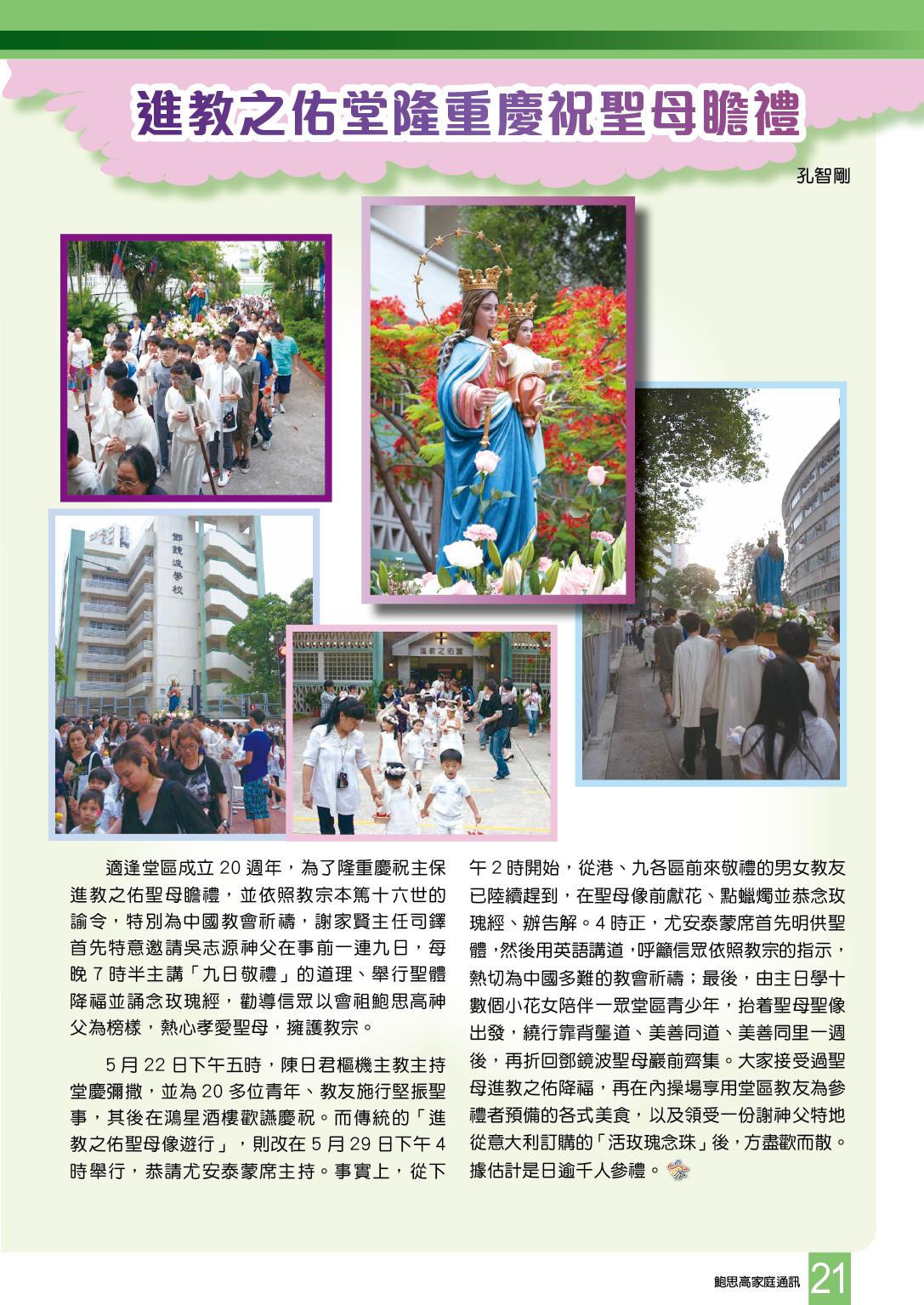 進教之佑堂隆重慶祝聖母瞻禮

孔智剛

鄧鏡波學校

進教之佑堂

適逢堂區成立 20 週年，為了隆重慶祝主保進教之佑聖母瞻禮，並依照教宗本篤十六世的諭令，特別為中國教會祈禱，謝家賢主任司鐸首先特意邀請吳志源神父在事前一連九日，每晚 7 時半主講「九日敬禮」的道理、舉行聖體降福並誦念玫瑰經，勸導信眾以會祖鮑思高神父為榜樣，熱心孝愛聖母，擁護教宗。

5 月 22 日下午五時，陳日君樞機主教主持堂慶彌撒，並為 20 多位青年、教友施行堅振聖事，其後在鴻星酒樓歡讌慶祝。而傳統的「進教之佑聖母像遊行」，則改在 5 月 29 日下午 4 時舉行，恭請尤安泰蒙席主持。事實上，從下午 2 時開始，從港、九各區前來敬禮的男女教友已陸續趕到，在聖母像前獻花、點蠟燭並恭念玫瑰經、辦告解。4 時正，尤安泰蒙席首先明供聖體，然後用英語講道，呼籲信眾依照教宗的指示，熱切為中國多難的教會祈禱；最後，由主日學十數個小花女陪伴一眾堂區青少年，抬着聖母聖像出發，繞行靠背壟道、美善同道、美善同里一週後，再折回鄧鏡波聖母巖前齊集。大家接受過聖母進教之佑降福，再在內操場享用堂區教友為參禮者預備的各式美食，以及領受一份謝神父特地從意大利訂購的「活玫瑰念珠」後，方盡歡而散。據估計是日逾千人參禮。

鮑思高家庭通訊 21